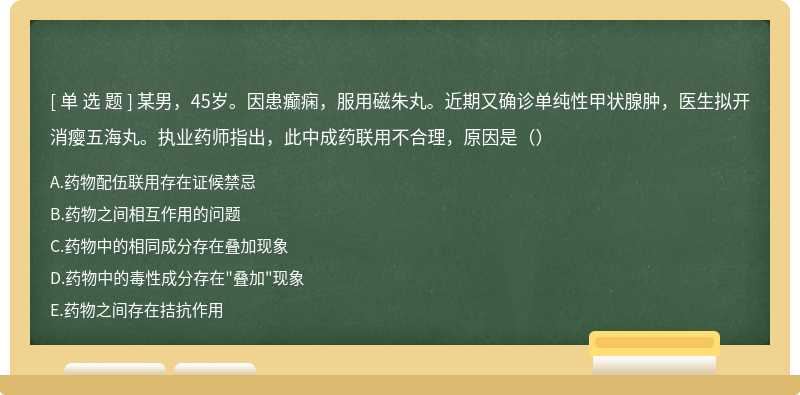 [ 单 选 题 ] 某男，45岁。因患癫痫，服用磁朱丸。近期又确诊单纯性甲状腺肿，医生拟开消瘿五海丸。执业药师指出，此中成药联用不合理，原因是（）

A.药物配伍联用存在证候禁忌

B.药物之间相互作用的问题

C.药物中的相同成分存在叠加现象

D.药物中的毒性成分存在"叠加"现象

E.药物之间存在拮抗作用